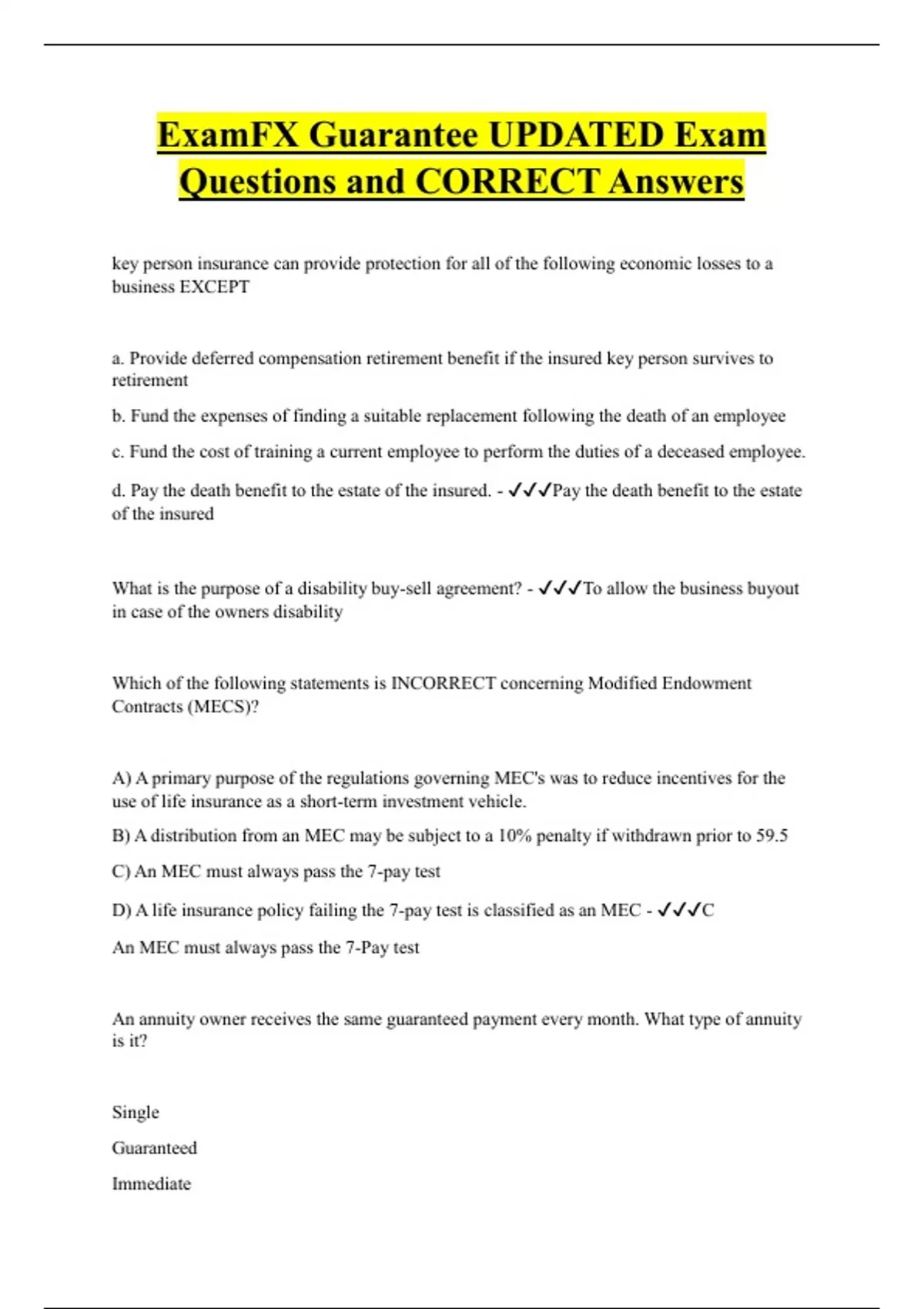 ExamFX Guarantee UPDATED Exam Questions and CORRECT Answers

key person insurance can provide protection for all of the following economic losses to a business EXCEPT

a. Provide deferred compensation retirement benefit if the insured key person survives to retirement

b. Fund the expenses of finding a suitable replacement following the death of an employee

c. Fund the cost of training a current employee to perform the duties of a deceased employee.

d. Pay the death benefit to the estate of the insured. - ✓✓✓Pay the death benefit to the estate of the insured

What is the purpose of a disability buy-sell agreement? - ✓✓✓To allow the business buyout in case of the owners disability

Which of the following statements is INCORRECT concerning Modified Endowment Contracts (MECS)?

A) A primary purpose of the regulations governing MEC's was to reduce incentives for the use of life insurance as a short-term investment vehicle.

B) A distribution from an MEC may be subject to a 10% penalty if withdrawn prior to 59.5

C) An MEC must always pass the 7-pay test

D) A life insurance policy failing the 7-pay test is classified as an MEC - ✓✓✓C

An MEC must always pass the 7-Pay test

An annuity owner receives the same guaranteed payment every month. What type of annuity is it?

Single

Guaranteed

Immediate